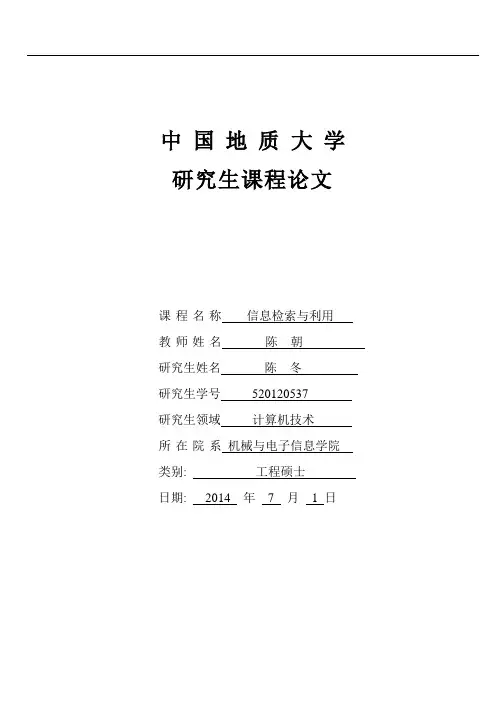 中 国 地 质 大 学
研究生课程论文

课 程 名 称 信息检索与利用
教 师 姓 名 陈 朝
研究生姓名 陈 冬
研究生学号 520120537
研究生领域 计算机技术
所 在 院 系 机械与电子信息学院
类别: 工程硕士
日期: 2014 年 7 月 1 日